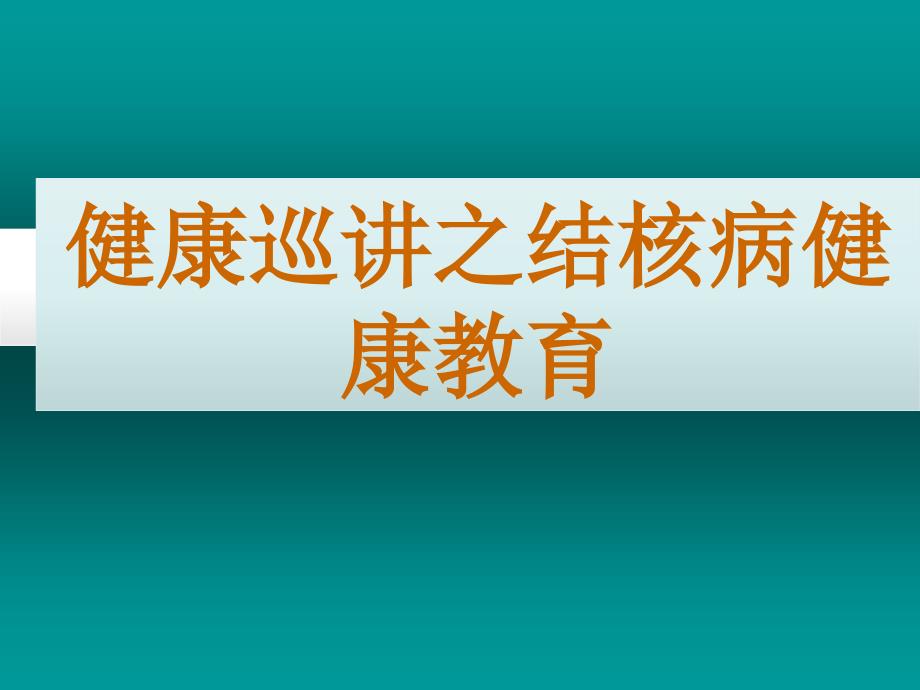 健康巡讲之结核病健康教育